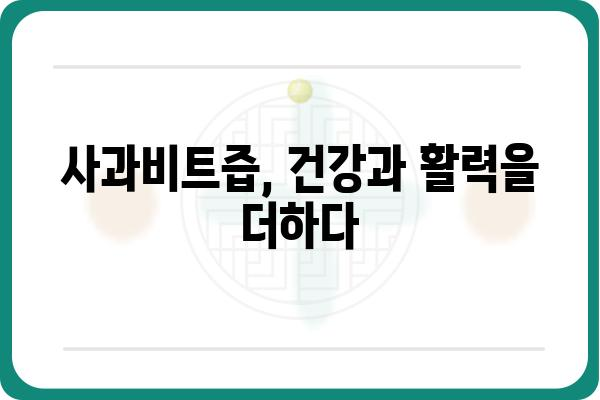 사과비트즙, 건강과 활력을 더하다